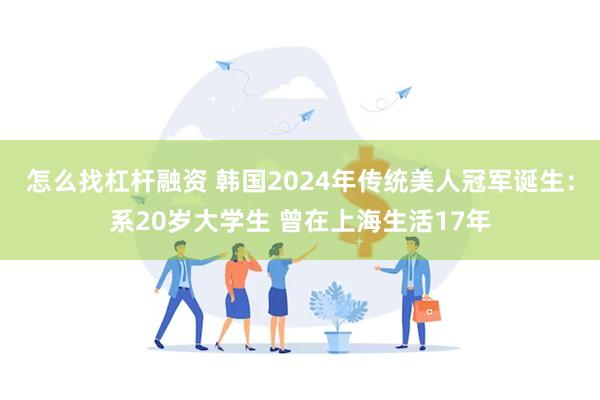 怎么找杠杆融资 韩国2024年传统美人冠军诞生：系20岁大学生 曾在上海生活17年